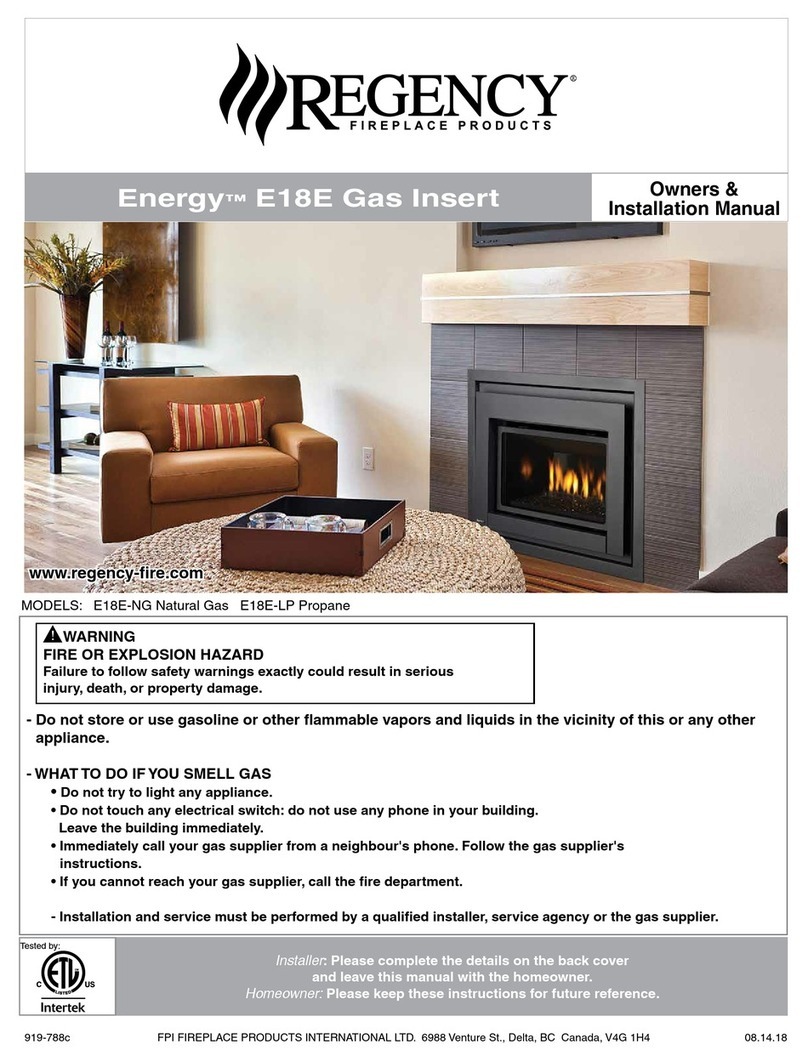 REGENCY®
FIREPLACE PRODUCTS

Energy™ E18E Gas Insert

Owners & Installation Manual

www.regency-fire.com

MODELS: E18E-NG Natural Gas E18E-LP Propane

WARNING
FIRE OR EXPLOSION HAZARD
Failure to follow safety warnings exactly could result in serious injury, death, or property damage.

- Do not store or use gasoline or other flammable vapors and liquids in the vicinity of this or any other appliance.

- WHAT TO DO IF YOU SMELL GAS
• Do not try to light any appliance.
• Do not touch any electrical switch: do not use any phone in your building. Leave the building immediately.
• Immediately call your gas supplier from a neighbour's phone. Follow the gas supplier's instructions.
• If you cannot reach your gas supplier, call the fire department.

- Installation and service must be performed by a qualified installer, service agency or the gas supplier.

Tested by:
C ETL US
Intertek

Installer: Please complete the details on the back cover and leave this manual with the homeowner.
Homeowner: Please keep these instructions for future reference.

919-788c FPI FIREPLACE PRODUCTS INTERNATIONAL LTD. 6988 Venture St., Delta, BC Canada, V4G 1H4 08.14.18